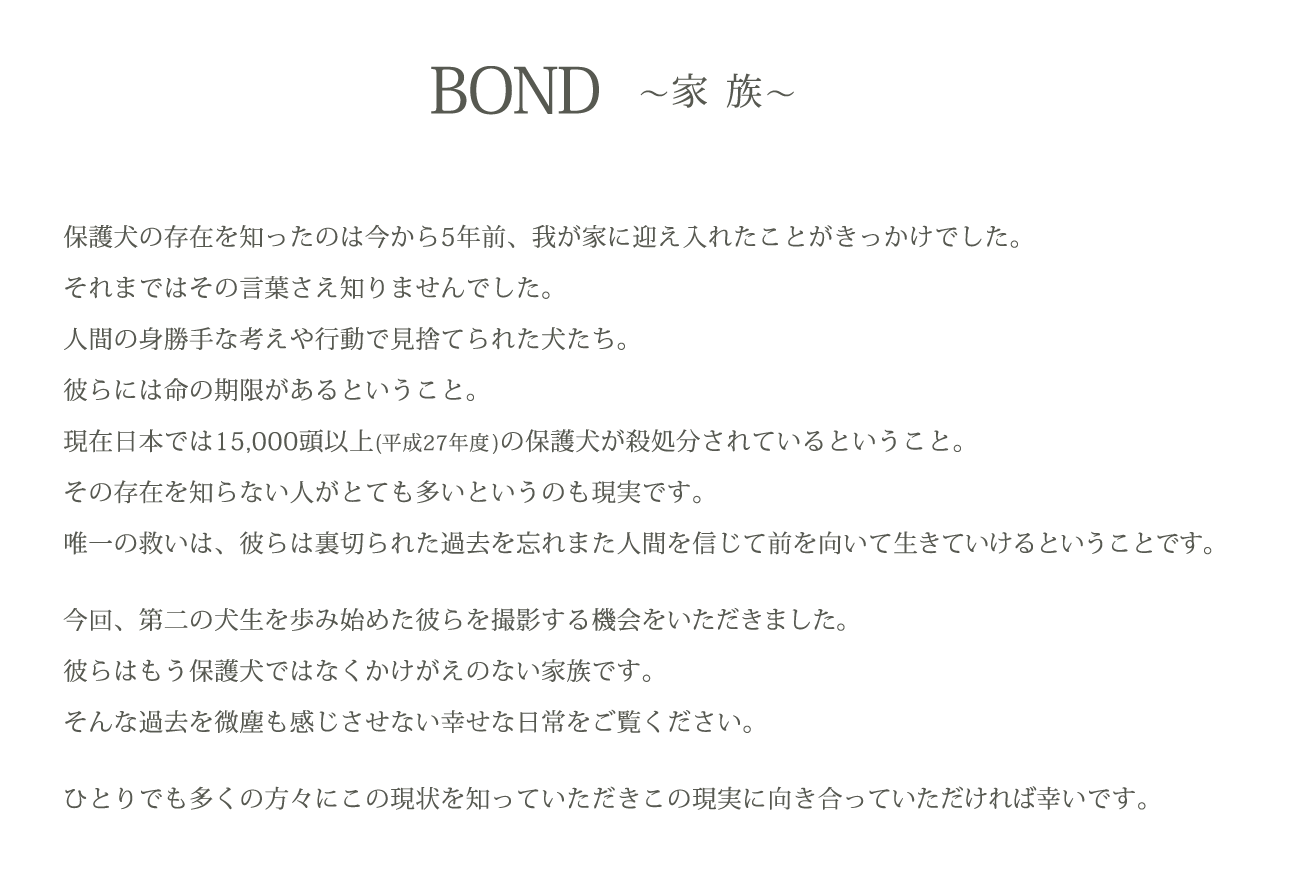 BOND ~家 族~

保護犬の存在を知ったのは今から5年前、我が家に迎え入れたことがきっかけでした。
それまではその言葉さえ知りませんでした。
人間の身勝手な考えや行動で見捨てられた犬たち。
彼らには命の期限があるということ。
現在日本では15,000頭以上(平成27年度)の保護犬が殺処分されているということ。
その存在を知らない人がとても多いというのも現実です。
唯一の救いは、彼らは裏切られた過去を忘れまた人間を信じて前を向いて生きていけるということです。

今回、第二の犬生を歩み始めた彼らを撮影する機会をいただきました。
彼らはもう保護犬ではなくかけがえのない家族です。
そんな過去を微塵も感じさせない幸せな日常をご覧ください。

ひとりでも多くの方々にこの現状を知っていただきこの現実に向き合っていただければ幸いです。